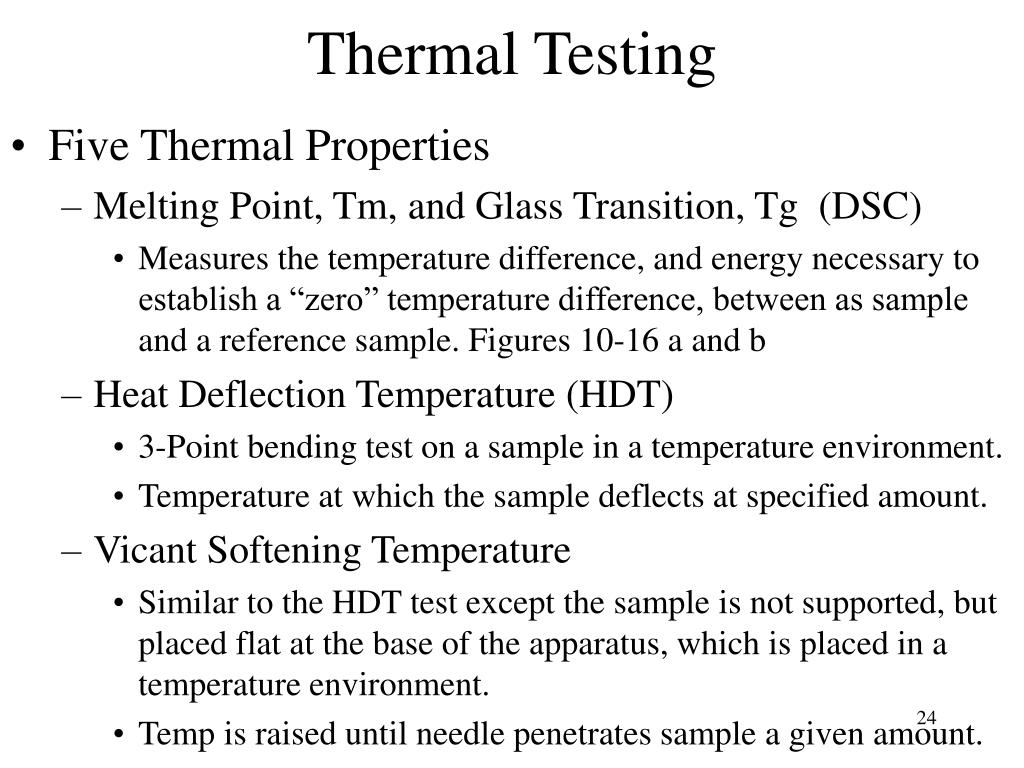 Thermal Testing

• Five Thermal Properties

– Melting Point, Tm, and Glass Transition, Tg (DSC)

• Measures the temperature difference, and energy necessary to establish a “zero” temperature difference, between as sample and a reference sample. Figures 10-16 a and b

– Heat Deflection Temperature (HDT)

• 3-Point bending test on a sample in a temperature environment.

• Temperature at which the sample deflects at specified amount.

– Vicant Softening Temperature

• Similar to the HDT test except the sample is not supported, but placed flat at the base of the apparatus, which is placed in a temperature environment.

• Temp is raised until needle penetrates sample a given amount.

24